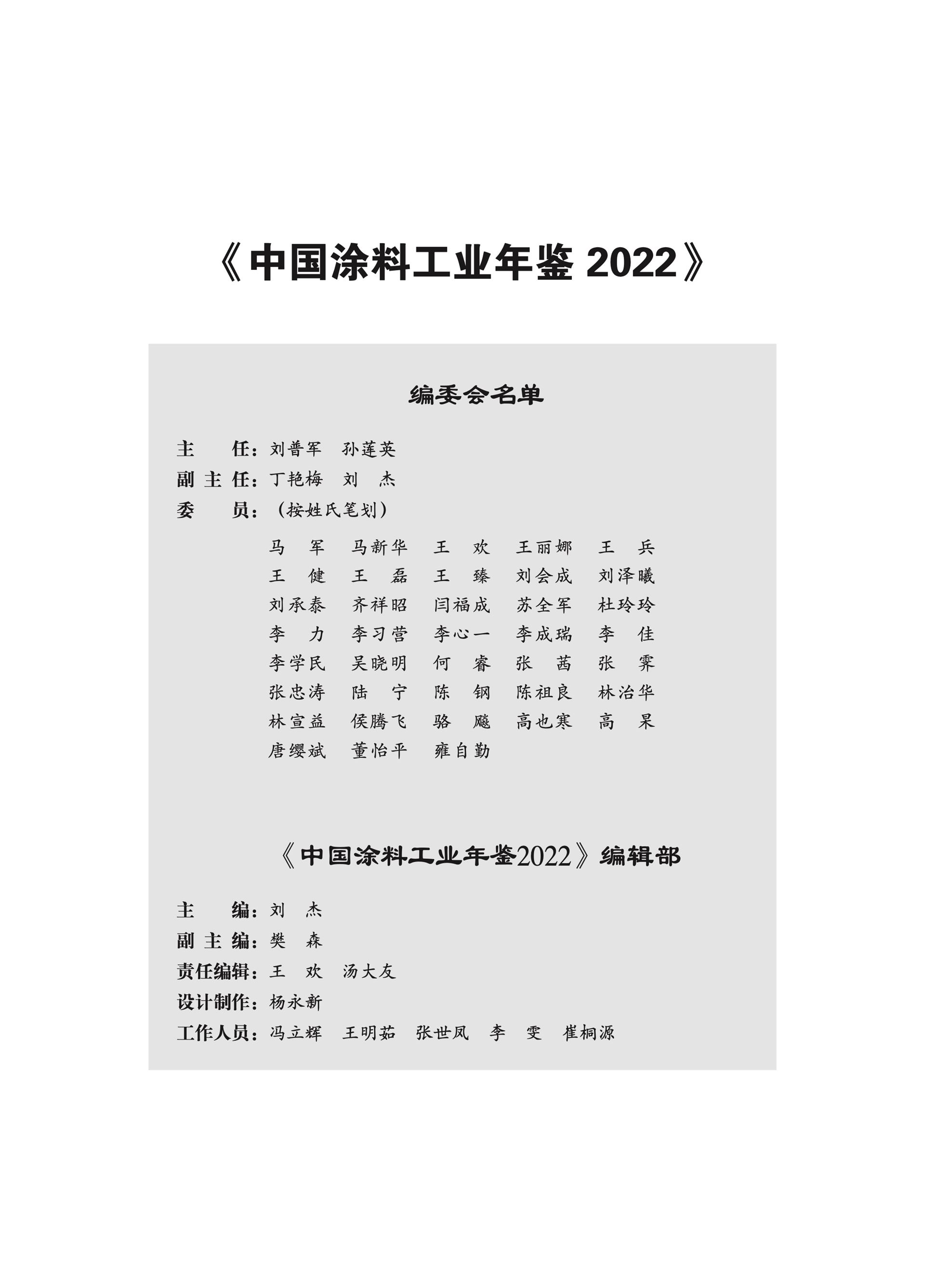 《中国涂料工业年鉴 2022》

编委会名单

主　　任：刘普军　孙莲英
副 主 任：丁艳梅　刘　杰
委　　员：（按姓氏笔划）

马　军　马新华　王　欢　王丽娜　王　兵
王　健　王　磊　王　臻　刘会成　刘泽曦
刘承泰　齐祥昭　闫福成　苏全军　杜玲玲
李　力　李习营　李心一　李成瑞　李　佳
李学民　吴晓明　何　睿　张　茜　张　霁
张忠涛　陆　宁　陈　钢　陈祖良　林治华
林宣益　侯腾飞　骆　飚　高也寒　高　杲
唐缨斌　董怡平　雍自勤

《中国涂料工业年鉴2022》编辑部

主　　编：刘　杰
副 主 编：樊　森
责任编辑：王　欢　汤大友
设计制作：杨永新
工作人员：冯立辉　王明茹　张世凤　李　雯　崔桐源